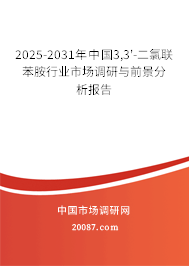 2025-2031年中国3,3'-二氯联苯胺行业市场调研与前景分析报告

中国市场调研网

20087.com